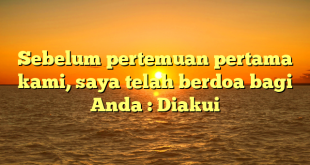 Sebelum pertemuan pertama kami, saya telah berdoa bagi Anda : Diakui